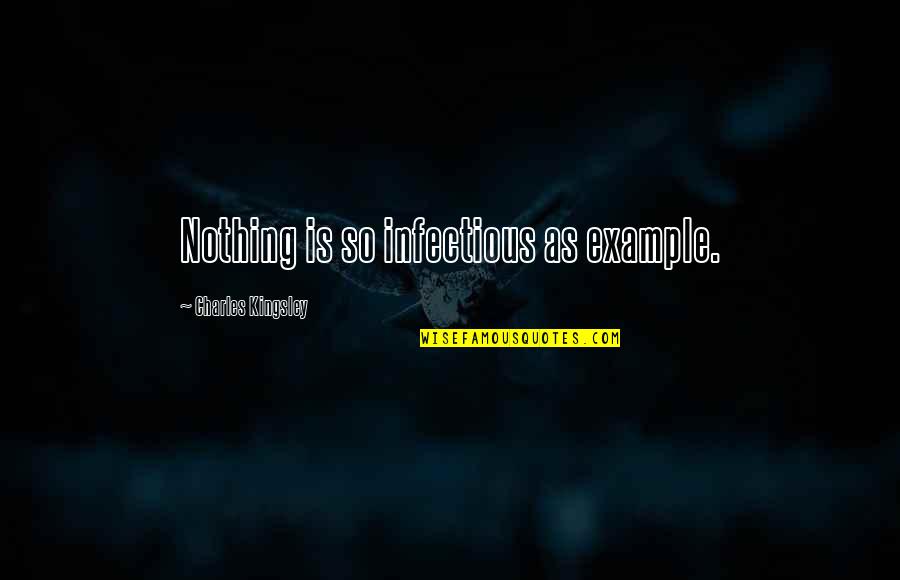 Nothing is so infectious as example.

~ Charles Kingsley

WISEFAMOUSQUOTES.COM